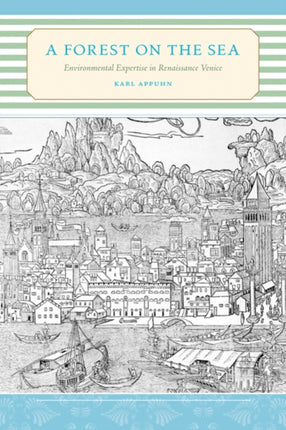 A FOREST ON THE SEA

Environmental Expertise in Renaissance Venice

KARL APPUHN